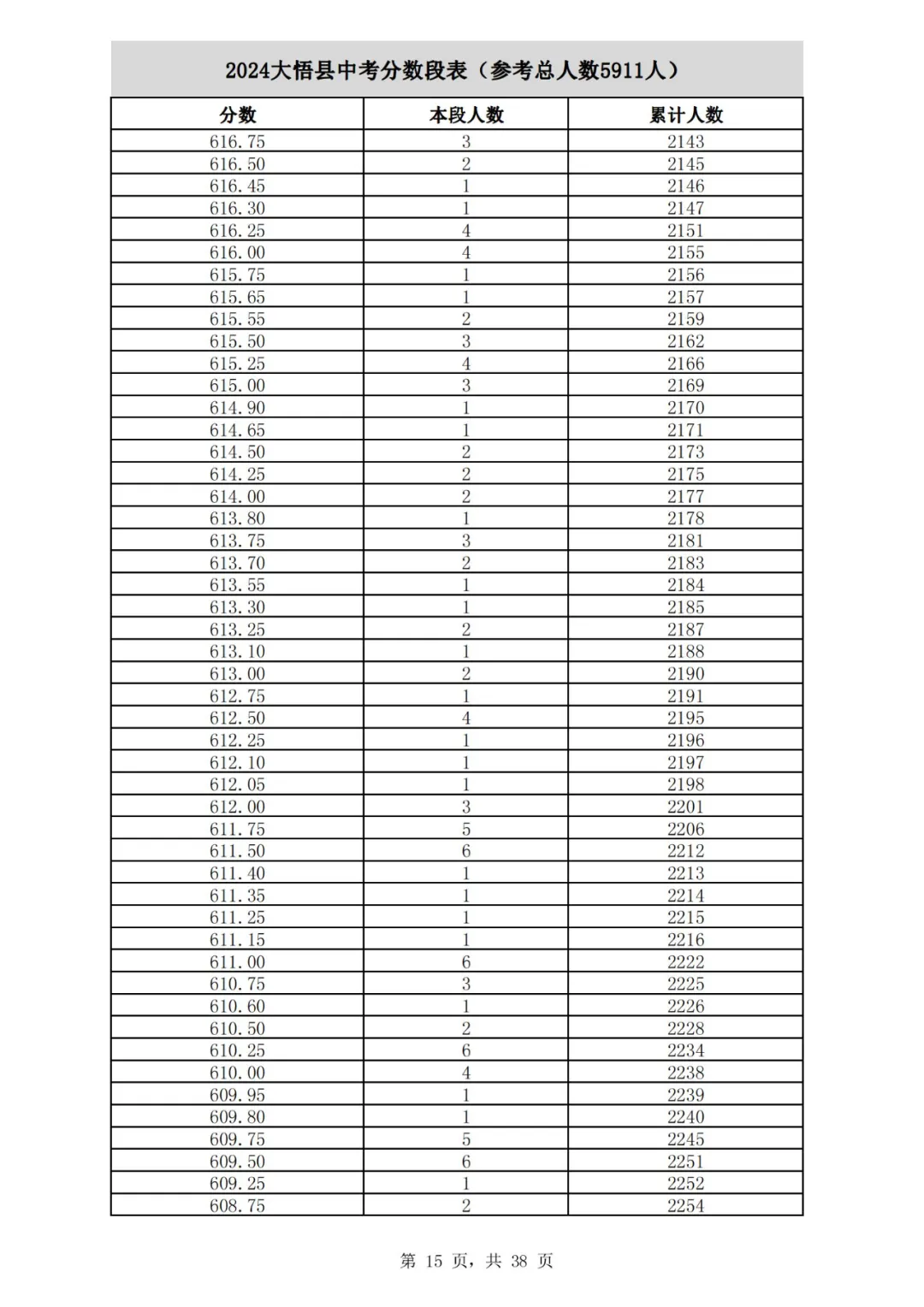 2024大悟县中考分数段表（参考总人数5911人）

| 分数 | 本段人数 | 累计人数 |
|---|---|---|
| 616.75 | 3 | 2143 |
| 616.50 | 2 | 2145 |
| 616.45 | 1 | 2146 |
| 616.30 | 1 | 2147 |
| 616.25 | 4 | 2151 |
| 616.00 | 4 | 2155 |
| 615.75 | 1 | 2156 |
| 615.65 | 1 | 2157 |
| 615.55 | 2 | 2159 |
| 615.50 | 3 | 2162 |
| 615.25 | 4 | 2166 |
| 615.00 | 3 | 2169 |
| 614.90 | 1 | 2170 |
| 614.65 | 1 | 2171 |
| 614.50 | 2 | 2173 |
| 614.25 | 2 | 2175 |
| 614.00 | 2 | 2177 |
| 613.80 | 1 | 2178 |
| 613.75 | 3 | 2181 |
| 613.70 | 2 | 2183 |
| 613.55 | 1 | 2184 |
| 613.30 | 1 | 2185 |
| 613.25 | 2 | 2187 |
| 613.10 | 1 | 2188 |
| 613.00 | 2 | 2190 |
| 612.75 | 1 | 2191 |
| 612.50 | 4 | 2195 |
| 612.25 | 1 | 2196 |
| 612.10 | 1 | 2197 |
| 612.05 | 1 | 2198 |
| 612.00 | 3 | 2201 |
| 611.75 | 5 | 2206 |
| 611.50 | 6 | 2212 |
| 611.40 | 1 | 2213 |
| 611.35 | 1 | 2214 |
| 611.25 | 1 | 2215 |
| 611.15 | 1 | 2216 |
| 611.00 | 6 | 2222 |
| 610.75 | 3 | 2225 |
| 610.60 | 1 | 2226 |
| 610.50 | 2 | 2228 |
| 610.25 | 6 | 2234 |
| 610.00 | 4 | 2238 |
| 609.95 | 1 | 2239 |
| 609.80 | 1 | 2240 |
| 609.75 | 5 | 2245 |
| 609.50 | 6 | 2251 |
| 609.25 | 1 | 2252 |
| 608.75 | 2 | 2254 |

第 15 页，共 38 页